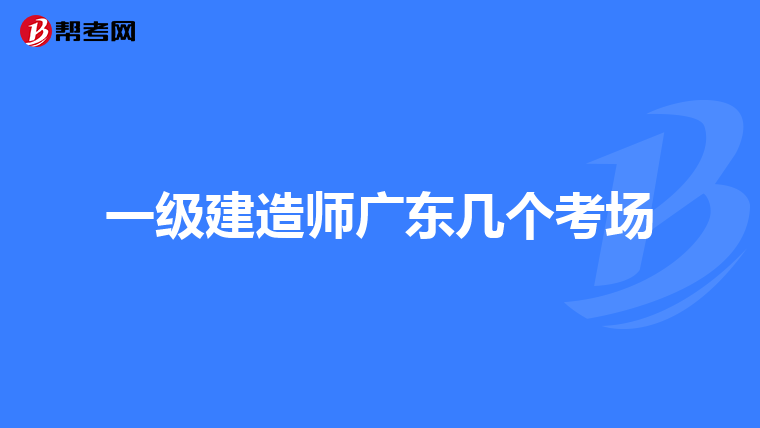 帮考网

一级建造师广东几个考场